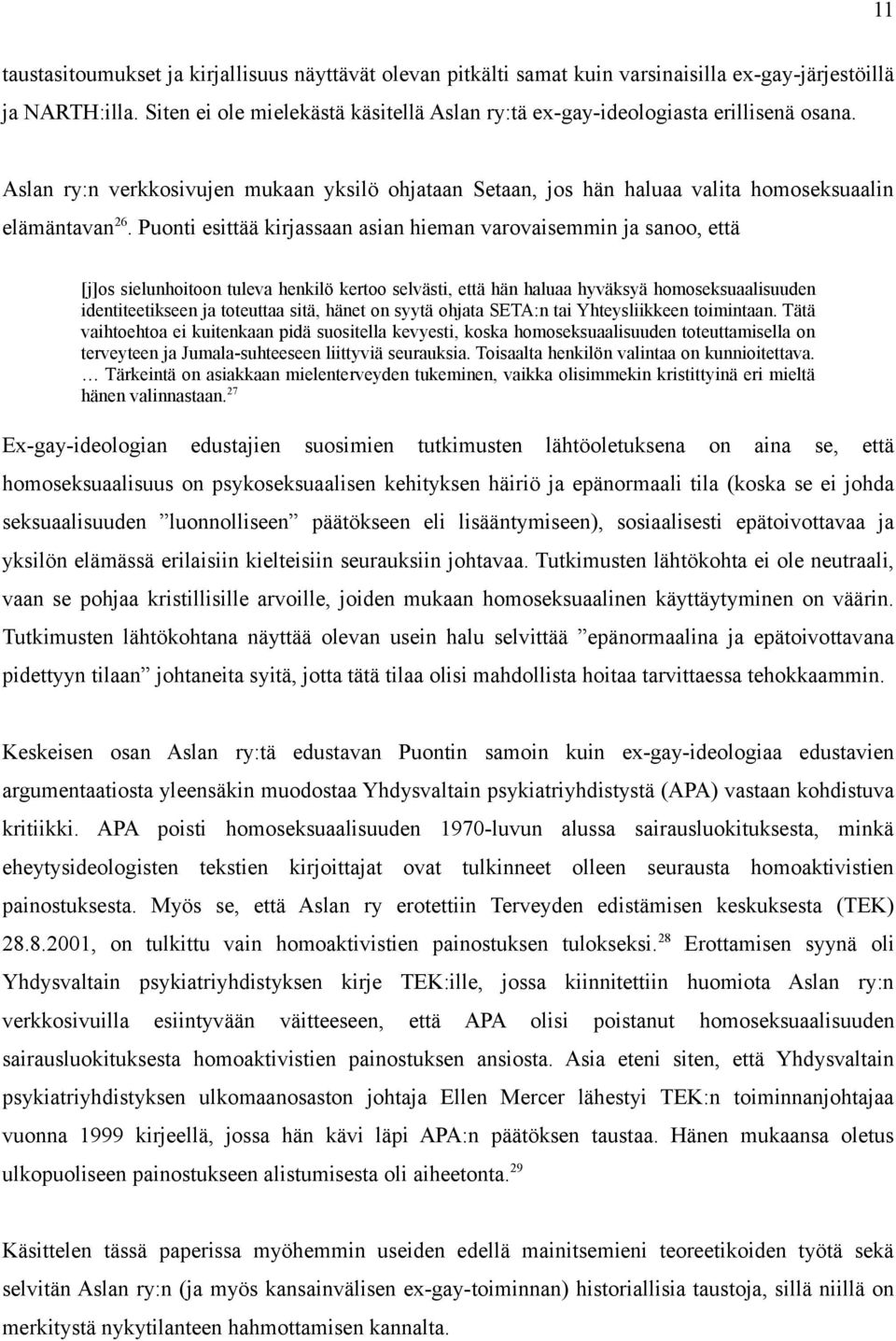 11

taustasitoumukset ja kirjallisuus näyttävät olevan pitkälti samat kuin varsinaisilla ex-gay-järjestöillä ja NARTH:illa. Siten ei ole mielekästä käsitellä Aslan ry:tä ex-gay-ideologiasta erillisenä osana.

Aslan ry:n verkkosivujen mukaan yksilö ohjataan Setaan, jos hän haluaa valita homoseksuaalin elämäntavan$^{26}$. Puonti esittää kirjassaan asian hieman varovaisemmin ja sanoo, että

[j]os sielunhoitoon tuleva henkilö kertoo selvästi, että hän haluaa hyväksyä homoseksuaalisuuden identiteetikseen ja toteuttaa sitä, hänet on syytä ohjata SETA:n tai Yhteysliikkeen toimintaan. Tätä vaihtoehtoa ei kuitenkaan pidä suositella kevyesti, koska homoseksuaalisuuden toteuttamisella on terveyteen ja Jumala-suhteeseen liittyviä seurauksia. Toisaalta henkilön valintaa on kunnioitettava. … Tärkeintä on asiakkaan mielenterveyden tukeminen, vaikka olisimmekin kristittyinä eri mieltä hänen valinnastaan.$^{27}$

Ex-gay-ideologian edustajien suosimien tutkimusten lähtöoletuksena on aina se, että homoseksuaalisuus on psykoseksuaalisen kehityksen häiriö ja epänormaali tila (koska se ei johda seksuaalisuuden ”luonnolliseen” päätökseen eli lisääntymiseen), sosiaalisesti epätoivottavaa ja yksilön elämässä erilaisiin kielteisiin seurauksiin johtavaa. Tutkimusten lähtökohta ei ole neutraali, vaan se pohjaa kristillisille arvoille, joiden mukaan homoseksuaalinen käyttäytyminen on väärin. Tutkimusten lähtökohtana näyttää olevan usein halu selvittää ”epänormaalina ja epätoivottavana pidettyyn tilaan” johtaneita syitä, jotta tätä tilaa olisi mahdollista hoitaa tarvittaessa tehokkaammin.

Keskeisen osan Aslan ry:tä edustavan Puontin samoin kuin ex-gay-ideologiaa edustavien argumentaatiosta yleensäkin muodostaa Yhdysvaltain psykiatriyhdistystä (APA) vastaan kohdistuva kritiikki. APA poisti homoseksuaalisuuden 1970-luvun alussa sairausluokituksesta, minkä eheytysideologisten tekstien kirjoittajat ovat tulkinneet olleen seurausta homoaktivistien painostuksesta. Myös se, että Aslan ry erotettiin Terveyden edistämisen keskuksesta (TEK) 28.8.2001, on tulkittu vain homoaktivistien painostuksen tulokseksi.$^{28}$ Erottamisen syynä oli Yhdysvaltain psykiatriyhdistyksen kirje TEK:ille, jossa kiinnitettiin huomiota Aslan ry:n verkkosivuilla esiintyvään väitteeseen, että APA olisi poistanut homoseksuaalisuuden sairausluokituksesta homoaktivistien painostuksen ansiosta. Asia eteni siten, että Yhdysvaltain psykiatriyhdistyksen ulkomaanosaston johtaja Ellen Mercer lähestyi TEK:n toiminnanjohtajaa vuonna 1999 kirjeellä, jossa hän kävi läpi APA:n päätöksen taustaa. Hänen mukaansa oletus ulkopuoliseen painostukseen alistumisesta oli aiheetonta.$^{29}$

Käsittelen tässä paperissa myöhemmin useiden edellä mainitsemieni teoreetikoiden työtä sekä selvitän Aslan ry:n (ja myös kansainvälisen ex-gay-toiminnan) historiallisia taustoja, sillä niillä on merkitystä nykytilanteen hahmottamisen kannalta.